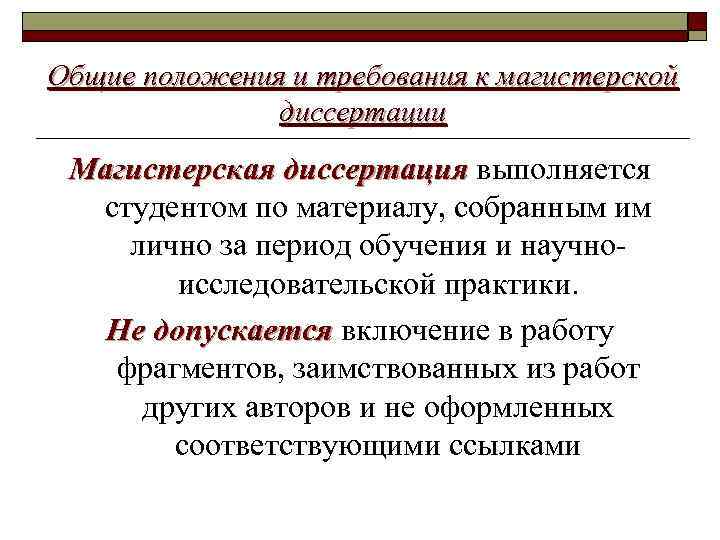 Общие положения и требования к магистерской диссертации

Магистерская диссертация выполняется студентом по материалу, собранным им лично за период обучения и научно-исследовательской практики.

Не допускается включение в работу фрагментов, заимствованных из работ других авторов и не оформленных соответствующими ссылками